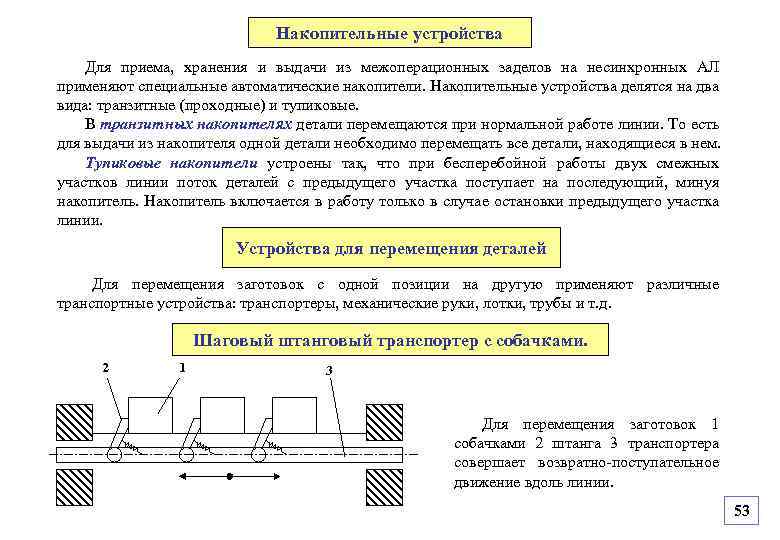 Накопительные устройства

Для приема, хранения и выдачи из межоперационных заделов на несинхронных АЛ применяют специальные автоматические накопители. Накопительные устройства делятся на два вида: транзитные (проходные) и тупиковые.

В транзитных накопителях детали перемещаются при нормальной работе линии. То есть для выдачи из накопителя одной детали необходимо перемещать все детали, находящиеся в нем.

Тупиковые накопители устроены так, что при бесперебойной работы двух смежных участков линии поток деталей с предыдущего участка поступает на последующий, минуя накопитель. Накопитель включается в работу только в случае остановки предыдущего участка линии.

Устройства для перемещения деталей

Для перемещения заготовок с одной позиции на другую применяют различные транспортные устройства: транспортеры, механические руки, лотки, трубы и т.д.

Шаговый штанговый транспортер с собачками.

2
1
3

Для перемещения заготовок 1 собачками 2 штанга 3 транспортера совершает возвратно-поступательное движение вдоль линии.

53